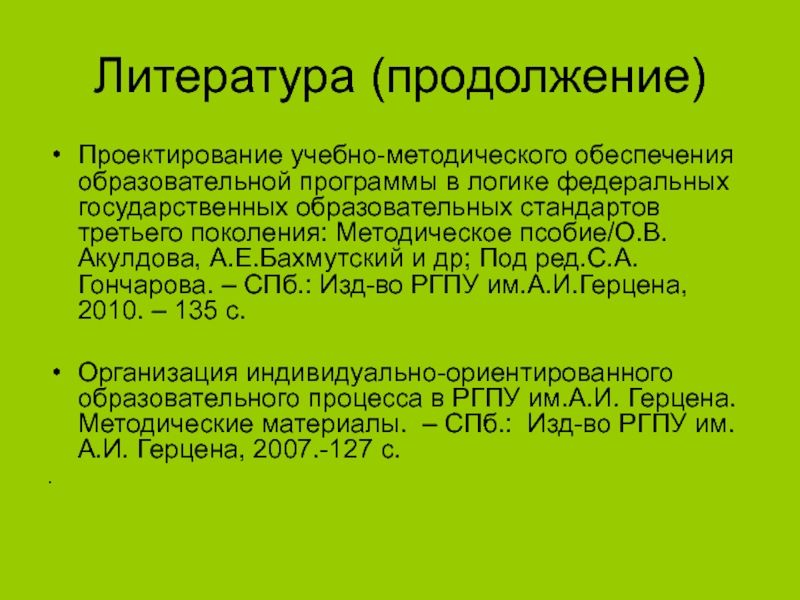 Литература (продолжение)

• Проектирование учебно-методического обеспечения образовательной программы в логике федеральных государственных образовательных стандартов третьего поколения: Методическое псобие/О.В. Акулдова, А.Е.Бахмутский и др; Под ред.С.А. Гончарова. – СПб.: Изд-во РГПУ им.А.И.Герцена, 2010. – 135 с.

• Организация индивидуально-ориентированного образовательного процесса в РГПУ им.А.И. Герцена. Методические материалы. – СПб.: Изд-во РГПУ им. А.И. Герцена, 2007.-127 с.

.